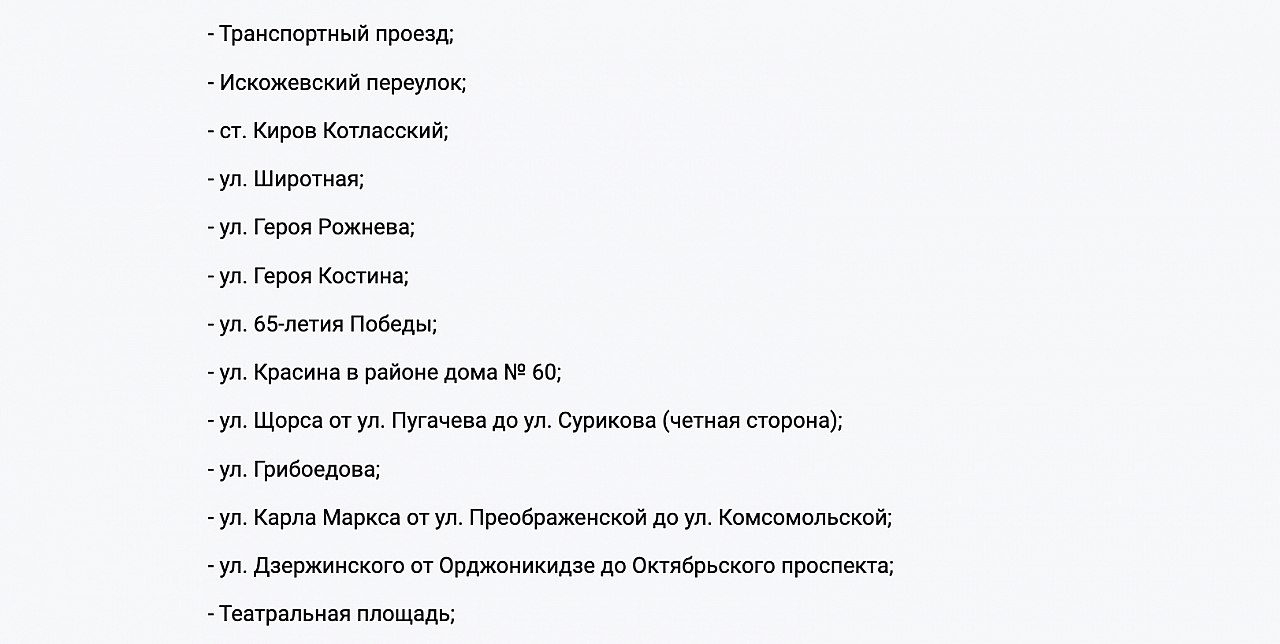 - Транспортный проезд;

- Искожевский переулок;

- ст. Киров Котласский;

- ул. Широтная;

- ул. Героя Рожнева;

- ул. Героя Костина;

- ул. 65-летия Победы;

- ул. Красина в районе дома № 60;

- ул. Щорса от ул. Пугачева до ул. Сурикова (четная сторона);

- ул. Грибоедова;

- ул. Карла Маркса от ул. Преображенской до ул. Комсомольской;

- ул. Дзержинского от Орджоникидзе до Октябрьского проспекта;

- Театральная площадь;